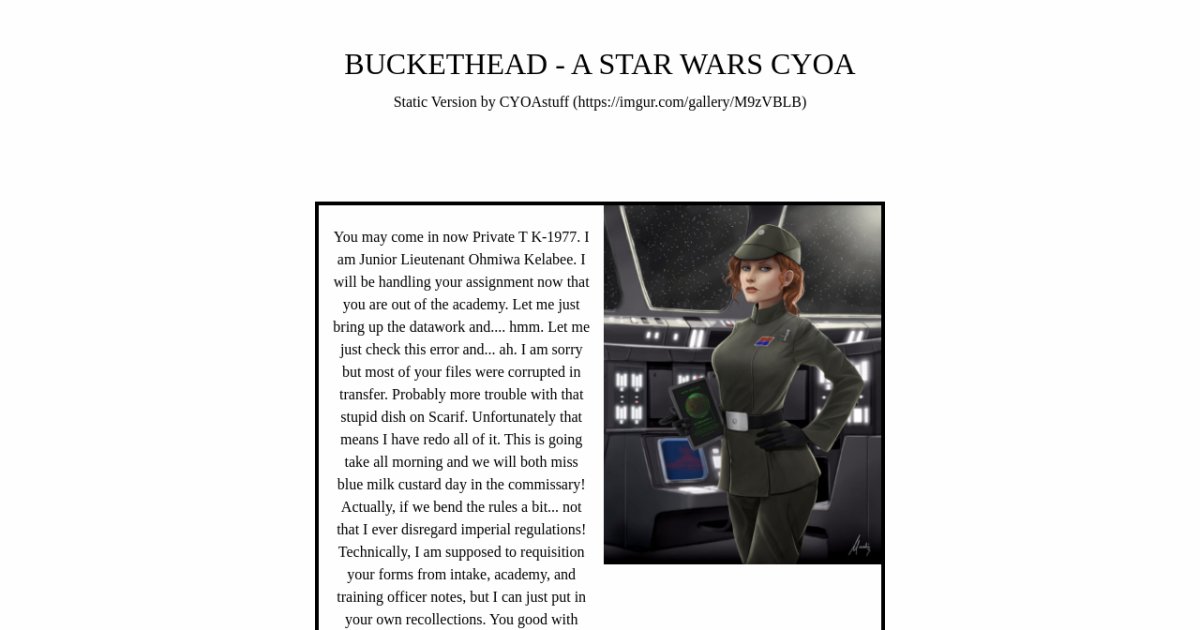 BUCKETHEAD - A STAR WARS CYOA

Static Version by CYOAstuff (https://imgur.com/gallery/M9zVBLB)

You may come in now Private T K-1977. I am Junior Lieutenant Ohmiwa Kelabee. I will be handling your assignment now that you are out of the academy. Let me just bring up the datawork and.... hmm. Let me just check this error and... ah. I am sorry but most of your files were corrupted in transfer. Probably more trouble with that stupid dish on Scarif. Unfortunately that means I have redo all of it. This is going take all morning and we will both miss blue milk custard day in the commissary! Actually, if we bend the rules a bit... not that I ever disregard imperial regulations! Technically, I am supposed to requisition your forms from intake, academy, and training officer notes, but I can just put in your own recollections. You good with